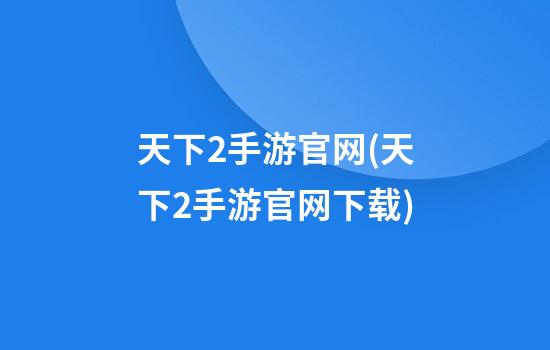 天下2手游官网(天下2手游官网下载)